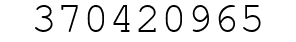 370420965